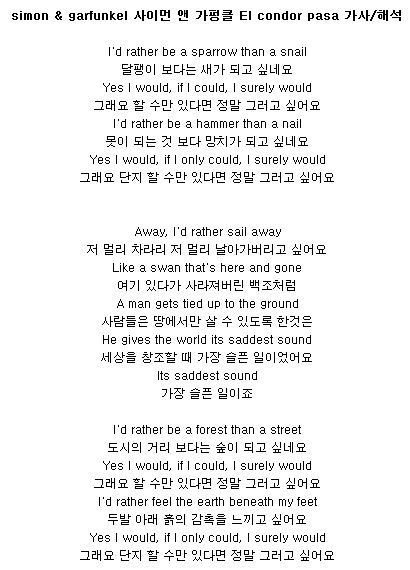 simon & garfunkel 사이먼 앤 가펑클 El condor pasa 가사/해석

I'd rather be a sparrow than a snail
달팽이 보다는 새가 되고 싶네요
Yes I would, if I could, I surely would
그래요 할 수만 있다면 정말 그러고 싶어요
I'd rather be a hammer than a nail
못이 되는 것 보다 망치가 되고 싶네요
Yes I would, if I only could, I surely would
그래요 단지 할 수만 있다면 정말 그러고 싶어요

Away, I'd rather sail away
저 멀리 차라리 저 멀리 날아가버리고 싶어요
Like a swan that's here and gone
여기 있다가 사라져버린 백조처럼
A man gets tied up to the ground
사람들은 땅에서만 살 수 있도록 한것은
He gives the world its saddest sound
세상을 창조할 때 가장 슬픈 일이었어요
Its saddest sound
가장 슬픈 일이죠

I'd rather be a forest than a street
도시의 거리 보다는 숲이 되고 싶네요
Yes I would, if I could, I surely would
그래요 할 수만 있다면 정말 그러고 싶어요
I'd rather feel the earth beneath my feet
두발 아래 흙의 감촉을 느끼고 싶어요
Yes I would, if I only could, I surely would
그래요 단지 할 수만 있다면 정말 그러고 싶어요